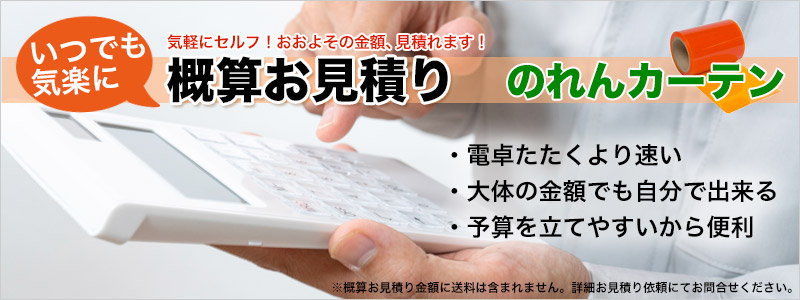 いつでも気楽に

気軽にセルフ！おおよその金額、見積れます！

概算お見積り

のれんカーテン

・電卓たたくより速い
・大体の金額でも自分で出来る
・予算を立てやすいから便利

※概算お見積り金額に送料は含まれません。詳細お見積り依頼にてお問合せください。